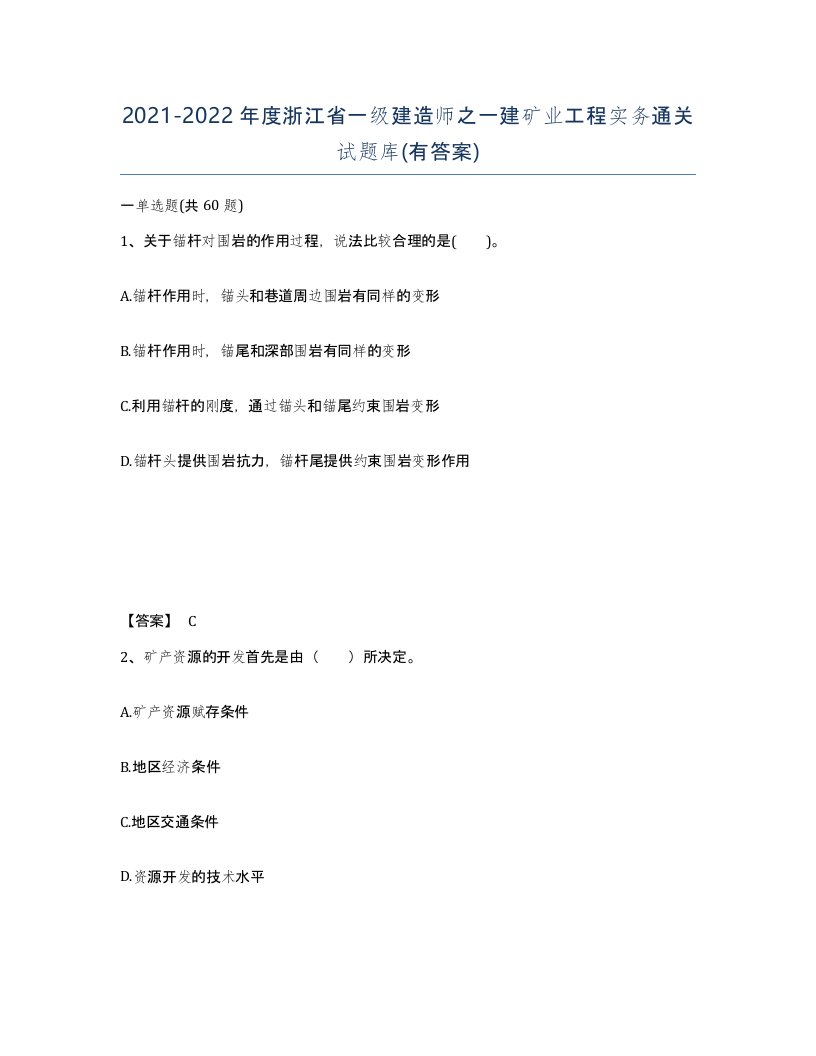 2021-2022年度浙江省一级建造师之一建矿业工程实务通关试题库(有答案)

一单选题(共60题)

1、关于锚杆对围岩的作用过程，说法比较合理的是(　　)。

A.锚杆作用时，锚头和巷道周边围岩有同样的变形

B.锚杆作用时，锚尾和深部围岩有同样的变形

C.利用锚杆的刚度，通过锚头和锚尾约束围岩变形

D.锚杆头提供围岩抗力，锚杆尾提供约束围岩变形作用

【答案】 C

2、矿产资源的开发首先是由（　　）所决定。

A.矿产资源赋存条件

B.地区经济条件

C.地区交通条件

D.资源开发的技术水平